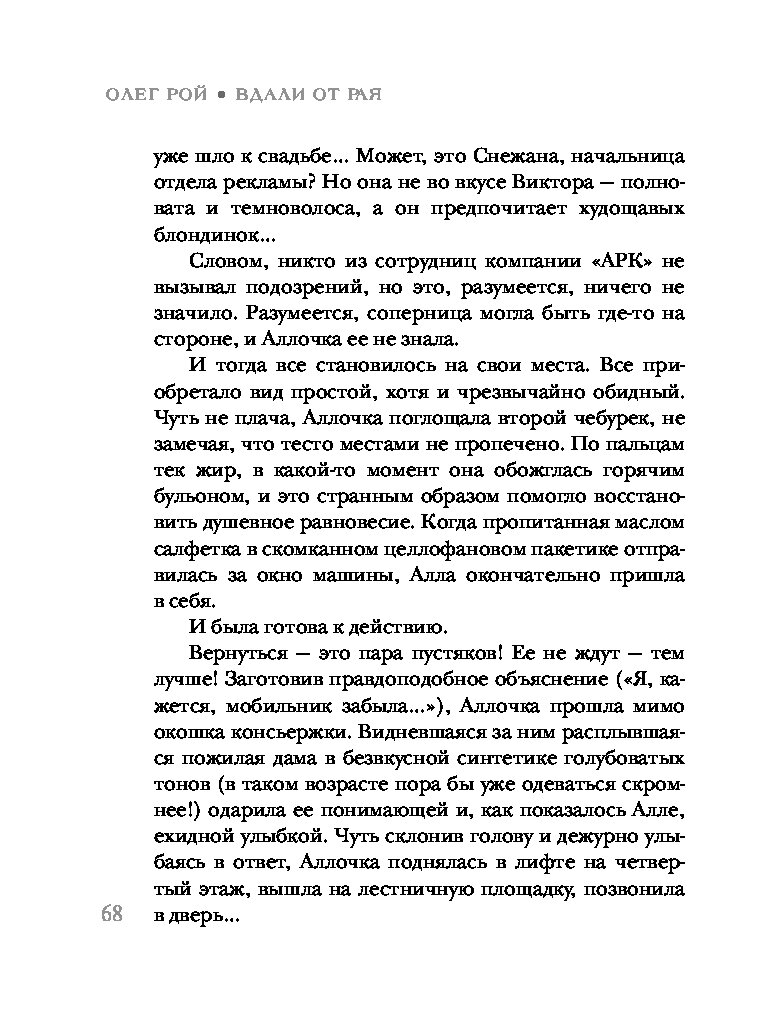 ОЛЕГ РОЙ • ВДАЛИ ОТ РАЯ

уже шло к свадьбе... Может, это Снежана, начальница отдела рекламы? Но она не во вкусе Виктора — полновата и темноволоса, а он предпочитает худощавых блондинок...

Словом, никто из сотрудниц компании «АРК» не вызывал подозрений, но это, разумеется, ничего не значило. Разумеется, соперница могла быть где-то на стороне, и Аллочка ее не знала.

И тогда все становилось на свои места. Все приобретало вид простой, хотя и чрезвычайно обидный. Чуть не плача, Аллочка поглощала второй чебурек, не замечая, что тесто местами не пропечено. По пальцам тек жир, в какой-то момент она обожглась горячим бульоном, и это странным образом помогло восстановить душевное равновесие. Когда пропитанная маслом салфетка в скомканном целлофановом пакетике отправилась за окно машины, Алла окончательно пришла в себя.

И была готова к действию.

Вернуться — это пара пустяков! Ее не ждут — тем лучше! Заготовив правдоподобное объяснение («Я, кажется, мобильник забыла...»), Аллочка прошла мимо окошка консьержки. Видневшаяся за ним расплывшаяся пожилая дама в безвкусной синтетике голубоватых тонов (в таком возрасте пора бы уже одеваться скромнее!) одарила ее понимающей и, как показалось Алле, ехидной улыбкой. Чуть склонив голову и дежурно улыбаясь в ответ, Аллочка поднялась в лифте на четвертый этаж, вышла на лестничную площадку, позвонила в дверь...

68